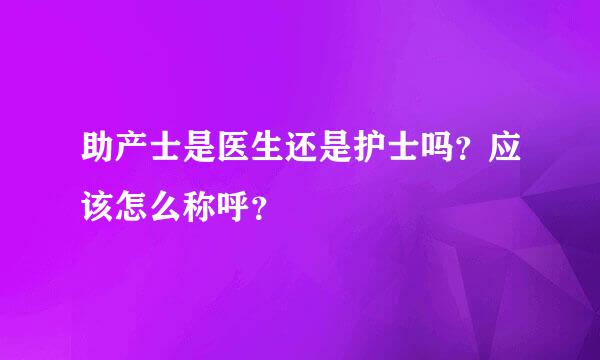 助产士是医生还是护士吗？应该怎么称呼？